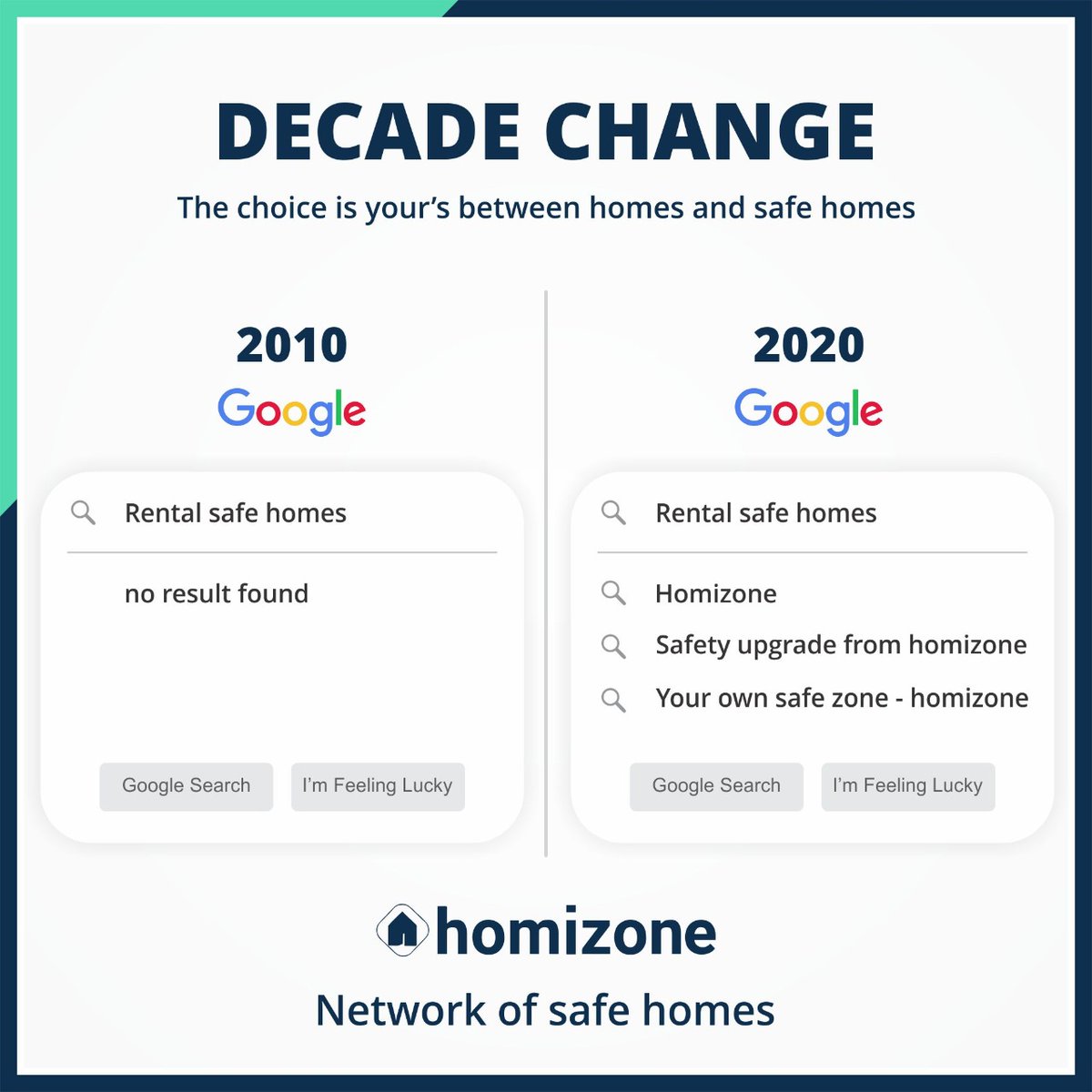 DECADE CHANGE

The choice is your's between homes and safe homes

2010

Google

Rental safe homes

no result found

Google Search I'm Feeling Lucky

2020

Google

Rental safe homes

Homizone

Safety upgrade from homizone

Your own safe zone - homizone

Google Search I'm Feeling Lucky

homizone

Network of safe homes